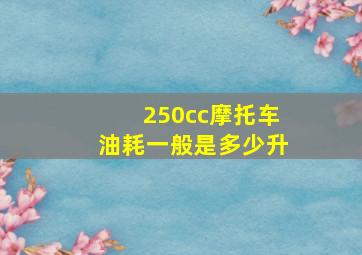 250cc摩托车
油耗一般是多少升